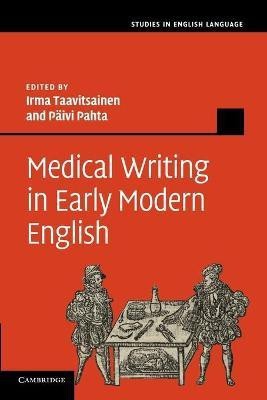 STUDIES IN ENGLISH LANGUAGE

EDITED BY
Irma Taavitsainen
and Päivi Pahta

Medical Writing in Early Modern English

CAMBRIDGE